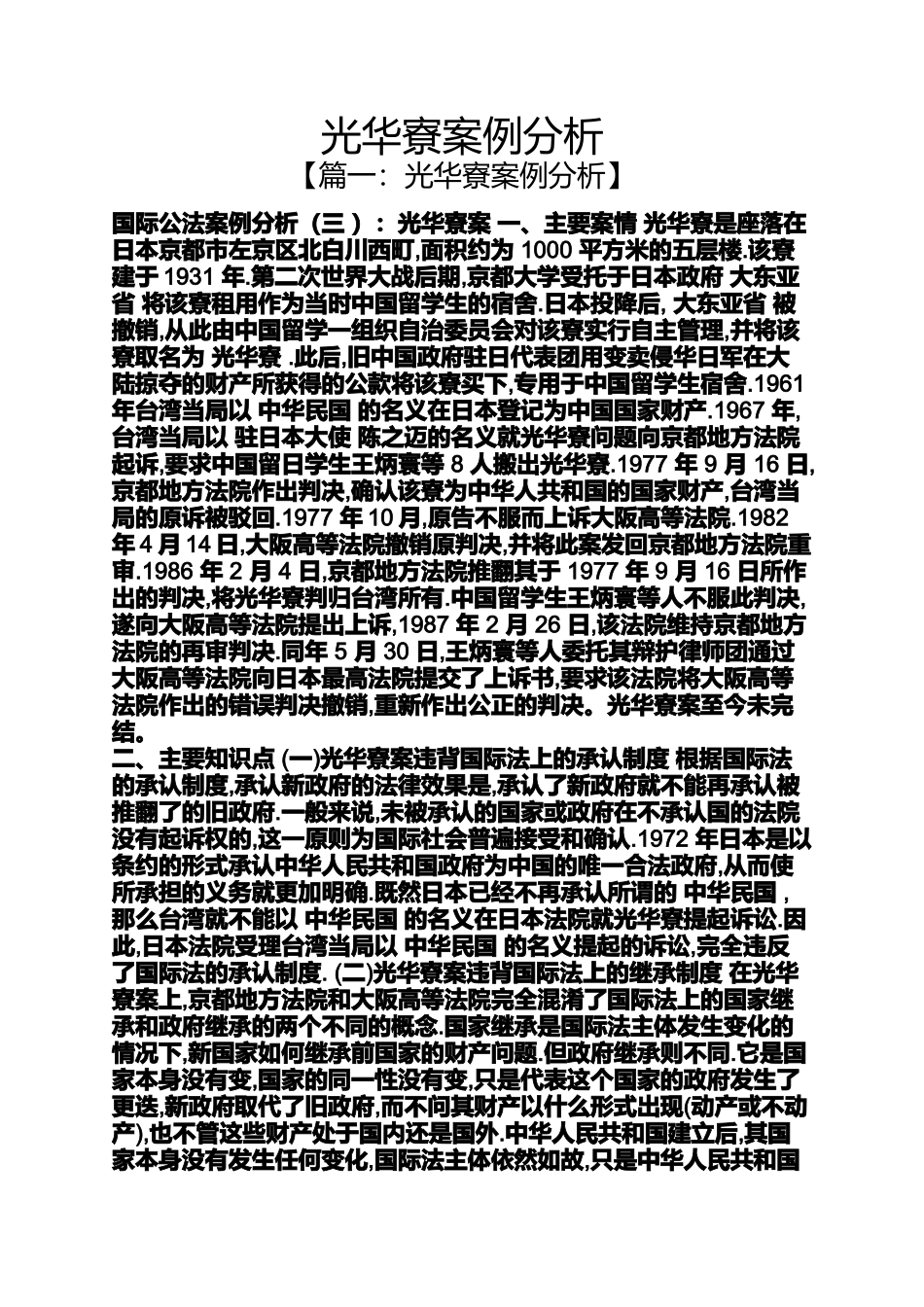 光华寮案例分析
【篇一：光华寮案例分析】

国际公法案例分析（三）：光华寮案 一、主要案情 光华寮是座落在日本京都市左京区北白川西町,面积约为 1000 平方米的五层楼.该寮建于 1931 年.第二次世界大战后期,京都大学受托于日本政府 大东亚省 将该寮租用作为当时中国留学生的宿舍.日本投降后, 大东亚省 被撤销,从此由中国留学一组织自治委员会对该寮实行自主管理,并将该寮取名为 光华寮 .此后,旧中国政府驻日代表团用变卖侵华日军在大陆掠夺的财产所获得的公款将该寮买下,专用于中国留学生宿舍.1961 年台湾当局以 中华民国 的名义在日本登记为中国国家财产.1967 年,台湾当局以 驻日本大使 陈之迈的名义就光华寮问题向京都地方法院起诉,要求中国留日学生王炳寰等 8 人搬出光华寮.1977 年 9 月 16 日,京都地方法院作出判决,确认该寮为中华人共和国的国家财产,台湾当局的原诉被驳回.1977 年 10 月,原告不服而上诉大阪高等法院.1982 年 4 月 14 日,大阪高等法院撤销原判决,并将此案发回京都地方法院重审.1986 年 2 月 4 日,京都地方法院推翻其于 1977 年 9 月 16 日所作出的判决,将光华寮判归台湾所有.中国留学生王炳寰等人不服此判决,遂向大阪高等法院提出上诉,1987 年 2 月 26 日,该法院维持京都地方法院的再审判决.同年 5 月 30 日,王炳寰等人委托其辩护律师团通过大阪高等法院向日本最高法院提交了上诉书,要求该法院将大阪高等法院作出的错误判决撤销,重新作出公正的判决。光华寮案至今未完结。
二、主要知识点 (一)光华寮案违背国际法上的承认制度 根据国际法的承认制度,承认新政府的法律效果是,承认了新政府就不能再承认被推翻了的旧政府.一般来说,未被承认的国家或政府在不承认国的法院没有起诉权的,这一原则为国际社会普遍接受和确认.1972 年日本是以条约的形式承认中华人民共和国政府为中国的唯一合法政府,从而使所承担的义务就更加明确.既然日本已经不再承认所谓的 中华民国 ,那么台湾就不能以 中华民国 的名义在日本法院就光华寮提起诉讼.因此,日本法院受理台湾当局以 中华民国 的名义提起的诉讼,完全违反了国际法的承认制度. (二)光华寮案违背国际法上的继承制度 在光华寮案上,京都地方法院和大阪高等法院完全混淆了国际法上的国家继承和政府继承的两个不同的概念.国家继承是国际法主体发生变化的情况下,新国家如何继承前国家的财产问题.但政府继承则不同.它是国家本身没有变,国家的同一性没有变,只是代表这个国家的政府发生了更迭,新政府取代了旧政府,而不问其财产以什么形式出现(动产或不动产),也不管这些财产处于国内还是国外.中华人民共和国建立后,其国家本身没有发生任何变化,国际法主体依然如故,只是中华人民共和国